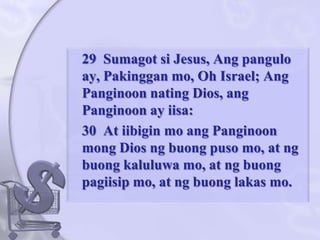 29 Sumagot si Jesus, Ang pangulo ay, Pakinggan mo, Oh Israel; Ang Panginoon nating Dios, ang Panginoon ay iisa:

30 At iibigin mo ang Panginoon mong Dios ng buong puso mo, at ng buong kaluluwa mo, at ng buong pagiisip mo, at ng buong lakas mo.